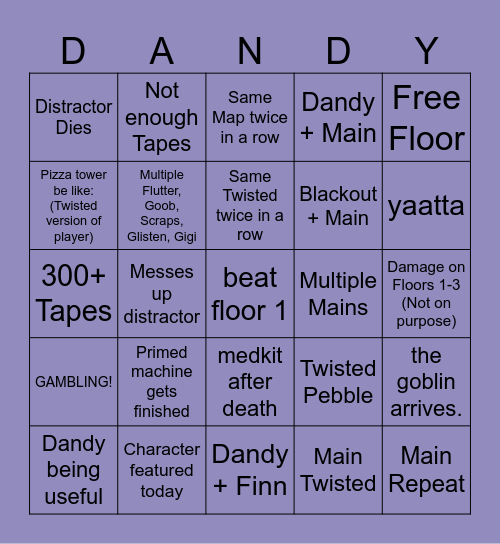 | D | A | N | D | Y |
|---|---|---|---|---|
| Distractor Dies | Not enough Tapes | Same Map twice in a row | Dandy + Main | Free Floor |
| Pizza tower be like: (Twisted version of player) | Multiple Flutter, Goob, Scraps, Glisten, Gigi | Same Twisted twice in a row | Blackout + Main | yaatta |
| 300+ Tapes | Messes up distractor | beat floor 1 | Multiple Mains | Damage on Floors 1-3 (Not on purpose) |
| GAMBLING! | Primed machine gets finished | medkit after death | Twisted Pebble | the goblin arrives. |
| Dandy being useful | Character featured today | Dandy + Finn | Main Twisted | Main Repeat |